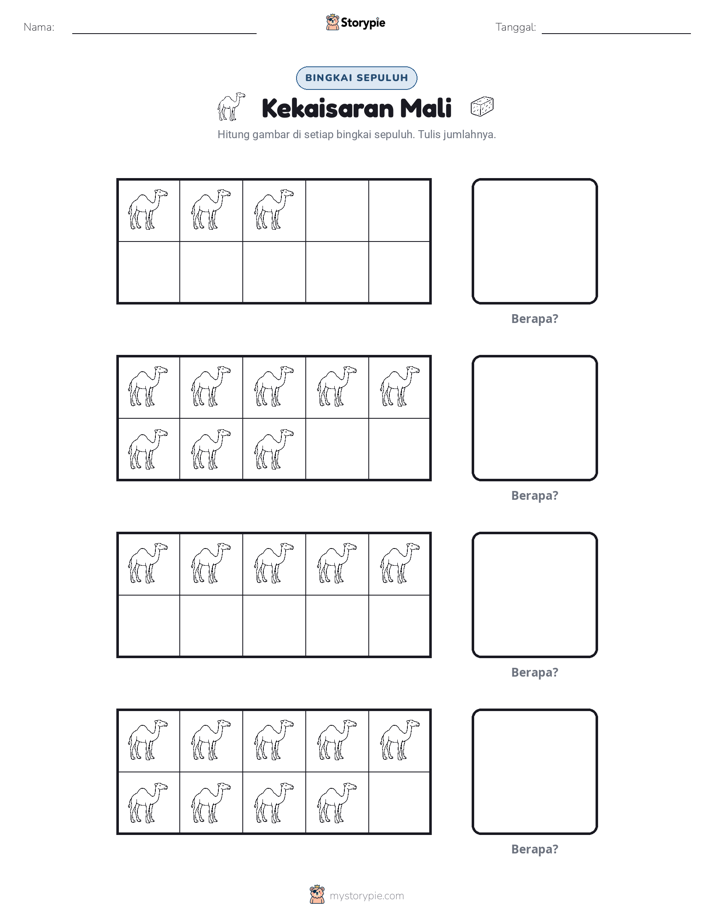 Nama: ____ Storypie Tanggal: ____

BINGKAI SEPULUH

Kekaisaran Mali

Hitung gambar di setiap bingkai sepuluh. Tulis jumlahnya.

Berapa?

Berapa?

Berapa?

Berapa?

mystorypie.com